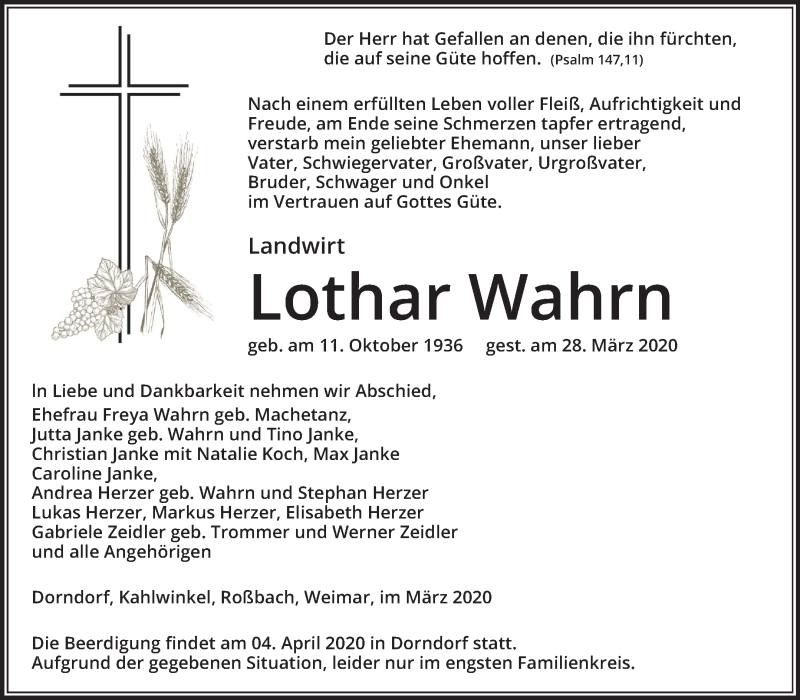 Der Herr hat Gefallen an denen, die ihn fürchten, die auf seine Güte hoffen. (Psalm 147,11)

Nach einem erfüllten Leben voller Fleiß, Aufrichtigkeit und Freude, am Ende seine Schmerzen tapfer ertragend, verstarb mein geliebter Ehemann, unser lieber Vater, Schwiegervater, Großvater, Urgroßvater, Bruder, Schwager und Onkel im Vertrauen auf Gottes Güte.

Landwirt

Lothar Wahrn

geb. am 11. Oktober 1936 gest. am 28. März 2020

In Liebe und Dankbarkeit nehmen wir Abschied,
Ehefrau Freya Wahrn geb. Machetanz,
Jutta Janke geb. Wahrn und Tino Janke,
Christian Janke mit Natalie Koch, Max Janke
Caroline Janke,
Andrea Herzer geb. Wahrn und Stephan Herzer
Lukas Herzer, Markus Herzer, Elisabeth Herzer
Gabriele Zeidler geb. Trommer und Werner Zeidler
und alle Angehörigen

Dorndorf, Kahlwinkel, Roßbach, Weimar, im März 2020

Die Beerdigung findet am 04. April 2020 in Dorndorf statt.
Aufgrund der gegebenen Situation, leider nur im engsten Familienkreis.